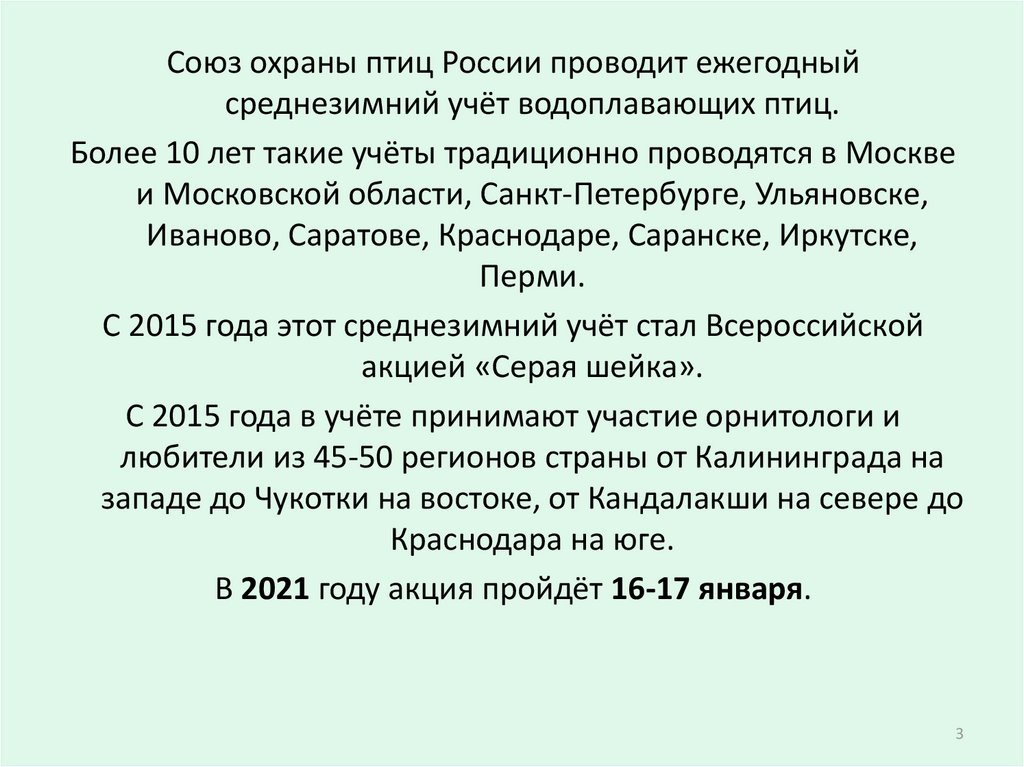 Союз охраны птиц России проводит ежегодный среднезимний учёт водоплавающих птиц.

Более 10 лет такие учёты традиционно проводятся в Москве и Московской области, Санкт-Петербурге, Ульяновске, Иваново, Саратове, Краснодаре, Саранске, Иркутске, Перми.

С 2015 года этот среднезимний учёт стал Всероссийской акцией «Серая шейка».

С 2015 года в учёте принимают участие орнитологи и любители из 45-50 регионов страны от Калининграда на западе до Чукотки на востоке, от Кандалакши на севере до Краснодара на юге.

В 2021 году акция пройдёт 16-17 января.

3